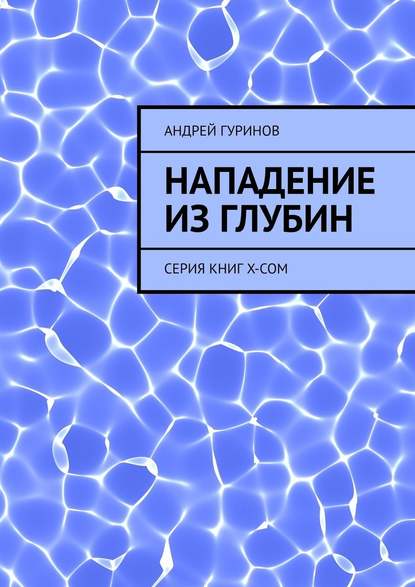 АНДРЕЙ ГУРИНОВ

НАПАДЕНИЕ ИЗ ГЛУБИН

СЕРИЯ КНИГ X-COM